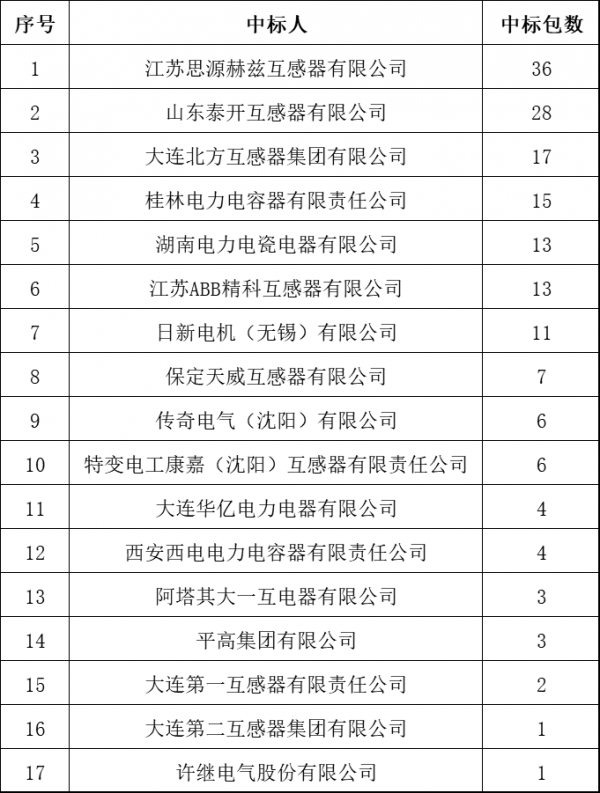 | 序号 | 中标人 | 中标包数 |
|---|---|---|
| 1 | 江苏思源赫兹互感器有限公司 | 36 |
| 2 | 山东泰开互感器有限公司 | 28 |
| 3 | 大连北方互感器集团有限公司 | 17 |
| 4 | 桂林电力电容器有限责任公司 | 15 |
| 5 | 湖南电力电瓷电器有限公司 | 13 |
| 6 | 江苏ABB精科互感器有限公司 | 13 |
| 7 | 日新电机（无锡）有限公司 | 11 |
| 8 | 保定天威互感器有限公司 | 7 |
| 9 | 传奇电气（沈阳）有限公司 | 6 |
| 10 | 特变电工康嘉（沈阳）互感器有限责任公司 | 6 |
| 11 | 大连华亿电力电器有限公司 | 4 |
| 12 | 西安西电电力电容器有限责任公司 | 4 |
| 13 | 阿塔其大一互电器有限公司 | 3 |
| 14 | 平高集团有限公司 | 3 |
| 15 | 大连第一互感器有限责任公司 | 2 |
| 16 | 大连第二互感器集团有限公司 | 1 |
| 17 | 许继电气股份有限公司 | 1 |